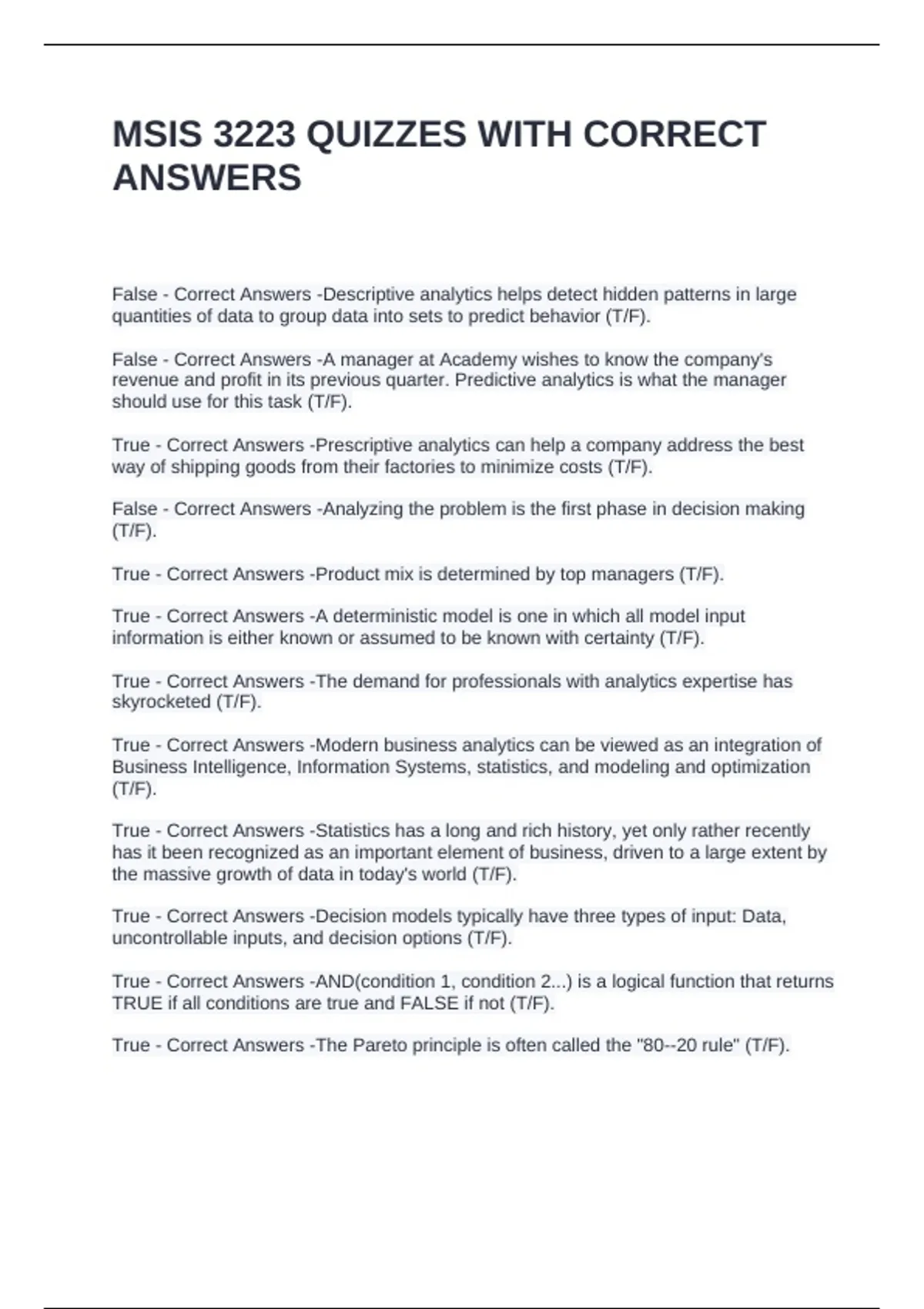 MSIS 3223 QUIZZES WITH CORRECT ANSWERS

False - Correct Answers -Descriptive analytics helps detect hidden patterns in large quantities of data to group data into sets to predict behavior (T/F).

False - Correct Answers -A manager at Academy wishes to know the company's revenue and profit in its previous quarter. Predictive analytics is what the manager should use for this task (T/F).

True - Correct Answers -Prescriptive analytics can help a company address the best way of shipping goods from their factories to minimize costs (T/F).

False - Correct Answers -Analyzing the problem is the first phase in decision making (T/F).

True - Correct Answers -Product mix is determined by top managers (T/F).

True - Correct Answers -A deterministic model is one in which all model input information is either known or assumed to be known with certainty (T/F).

True - Correct Answers -The demand for professionals with analytics expertise has skyrocketed (T/F).

True - Correct Answers -Modern business analytics can be viewed as an integration of Business Intelligence, Information Systems, statistics, and modeling and optimization (T/F).

True - Correct Answers -Statistics has a long and rich history, yet only rather recently has it been recognized as an important element of business, driven to a large extent by the massive growth of data in today's world (T/F).

True - Correct Answers -Decision models typically have three types of input: Data, uncontrollable inputs, and decision options (T/F).

True - Correct Answers -AND(condition 1, condition 2...) is a logical function that returns TRUE if all conditions are true and FALSE if not (T/F).

True - Correct Answers -The Pareto principle is often called the "80--20 rule" (T/F).